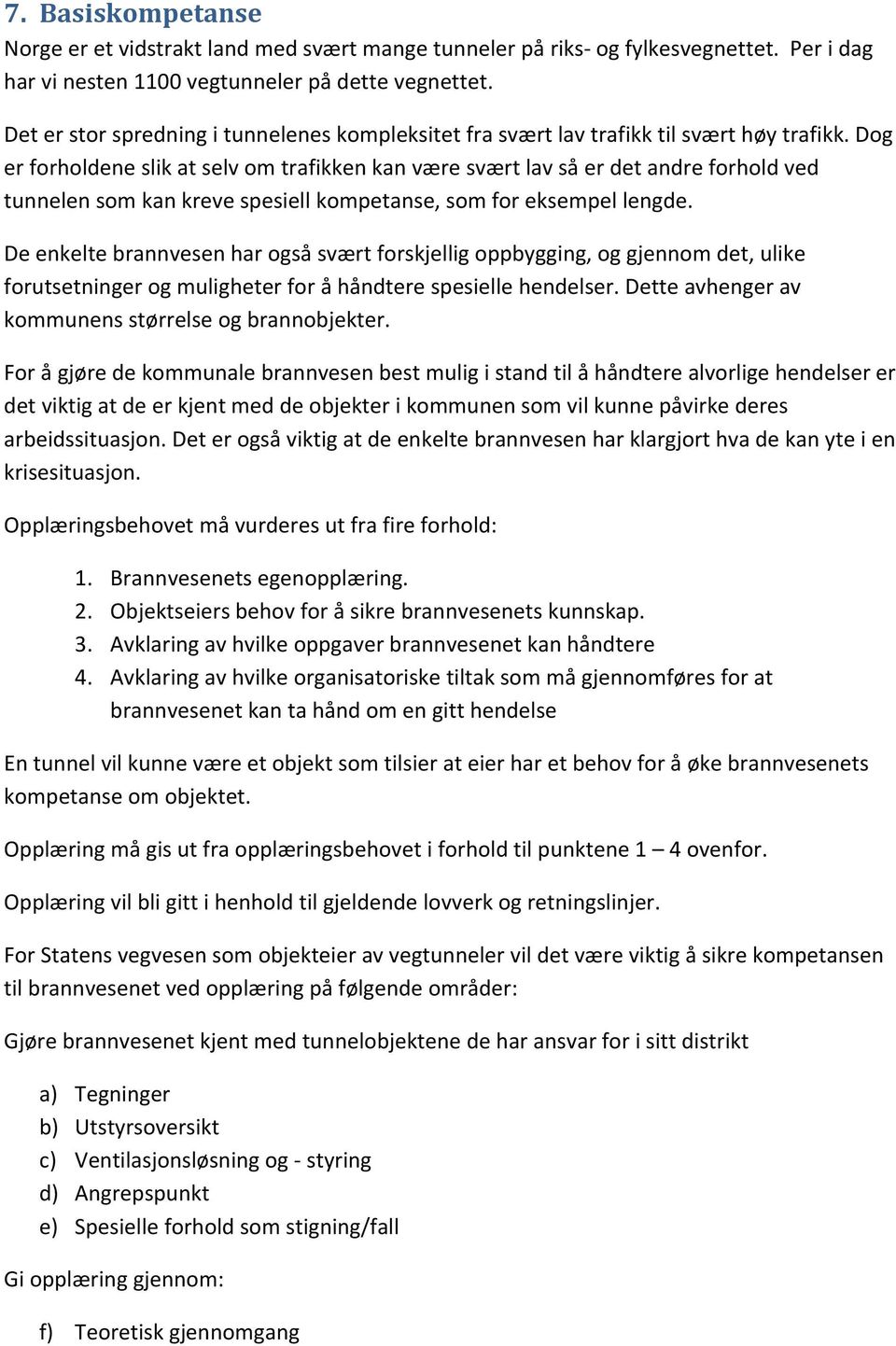 7. Basiskompetanse

Norge er et vidstrakt land med svært mange tunneler på riks- og fylkesvegnettet. Per i dag har vi nesten 1100 vegtunneler på dette vegnettet.

Det er stor spredning i tunnelenes kompleksitet fra svært lav trafikk til svært høy trafikk. Dog er forholdene slik at selv om trafikken kan være svært lav så er det andre forhold ved tunnelen som kan kreve spesiell kompetanse, som for eksempel lengde.

De enkelte brannvesen har også svært forskjellig oppbygging, og gjennom det, ulike forutsetninger og muligheter for å håndtere spesielle hendelser. Dette avhenger av kommunens størrelse og brannobjekter.

For å gjøre de kommunale brannvesen best mulig i stand til å håndtere alvorlige hendelser er det viktig at de er kjent med de objekter i kommunen som vil kunne påvirke deres arbeidssituasjon. Det er også viktig at de enkelte brannvesen har klargjort hva de kan yte i en krisesituasjon.

Opplæringsbehovet må vurderes ut fra fire forhold:

1. Brannvesenets egenopplæring.
2. Objektseiers behov for å sikre brannvesenets kunnskap.
3. Avklaring av hvilke oppgaver brannvesenet kan håndtere
4. Avklaring av hvilke organisatoriske tiltak som må gjennomføres for at brannvesenet kan ta hånd om en gitt hendelse

En tunnel vil kunne være et objekt som tilsier at eier har et behov for å øke brannvesenets kompetanse om objektet.

Opplæring må gis ut fra opplæringsbehovet i forhold til punktene 1 – 4 ovenfor.

Opplæring vil bli gitt i henhold til gjeldende lovverk og retningslinjer.

For Statens vegvesen som objekteier av vegtunneler vil det være viktig å sikre kompetansen til brannvesenet ved opplæring på følgende områder:

Gjøre brannvesenet kjent med tunnelobjektene de har ansvar for i sitt distrikt

a) Tegninger
b) Utstyrsoversikt
c) Ventilasjonsløsning og - styring
d) Angrepspunkt
e) Spesielle forhold som stigning/fall

Gi opplæring gjennom:

f) Teoretisk gjennomgang